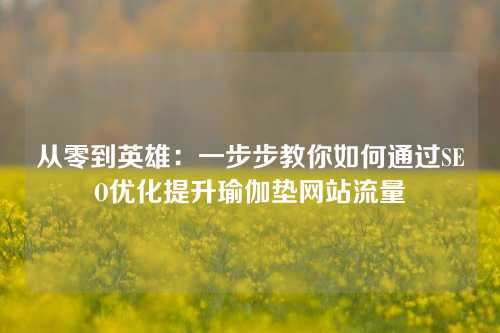 从零到英雄：一步步教你如何通过SEO优化提升瑜伽垫网站流量